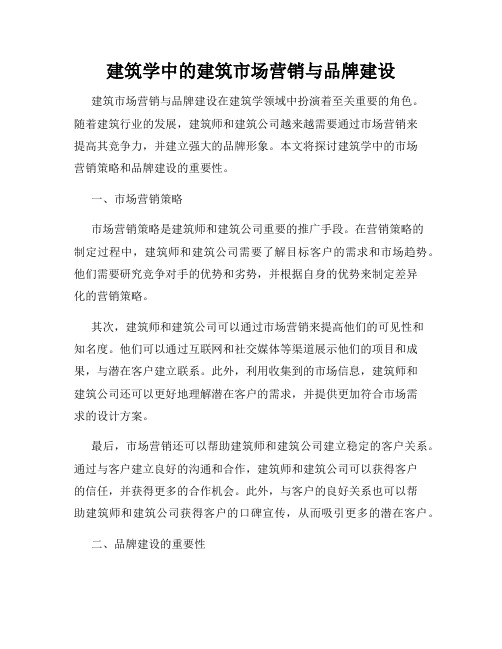 建筑学中的建筑市场营销与品牌建设

建筑市场营销与品牌建设在建筑学领域中扮演着至关重要的角色。随着建筑行业的发展，建筑师和建筑公司越来越需要通过市场营销来提高其竞争力，并建立强大的品牌形象。本文将探讨建筑学中的市场营销策略和品牌建设的重要性。

一、市场营销策略

市场营销策略是建筑师和建筑公司重要的推广手段。在营销策略的制定过程中，建筑师和建筑公司需要了解目标客户的需求和市场趋势。他们需要研究竞争对手的优势和劣势，并根据自身的优势来制定差异化的营销策略。

其次，建筑师和建筑公司可以通过市场营销来提高他们的可见性和知名度。他们可以通过互联网和社交媒体等渠道展示他们的项目和成果，与潜在客户建立联系。此外，利用收集到的市场信息，建筑师和建筑公司还可以更好地理解潜在客户的需求，并提供更加符合市场需求的设计方案。

最后，市场营销还可以帮助建筑师和建筑公司建立稳定的客户关系。通过与客户建立良好的沟通和合作，建筑师和建筑公司可以获得客户的信任，并获得更多的合作机会。此外，与客户的良好关系也可以帮助建筑师和建筑公司获得客户的口碑宣传，从而吸引更多的潜在客户。

二、品牌建设的重要性